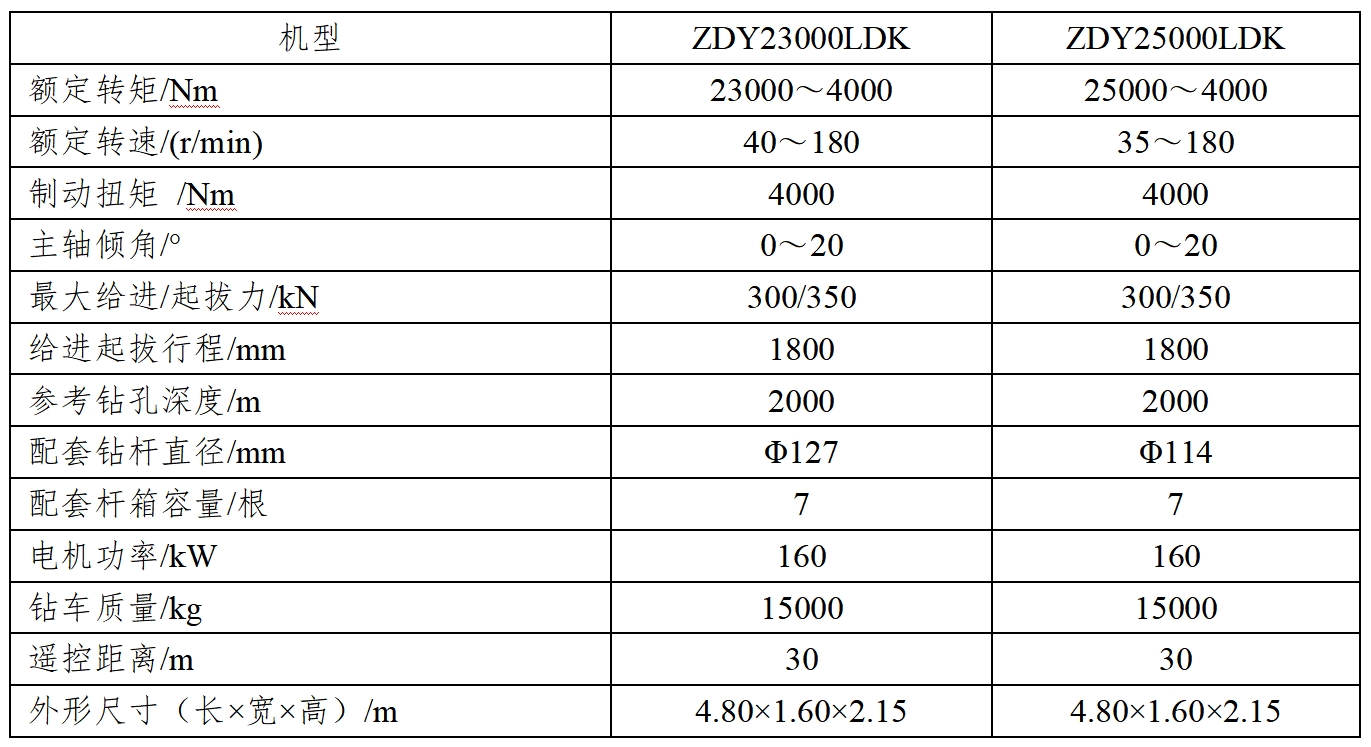 | 机型 | ZDY23000LDK | ZDY25000LDK |
|---|---|---|
| 额定转矩/Nm | 23000～4000 | 25000～4000 |
| 额定转速/(r/min) | 40～180 | 35～180 |
| 制动扭矩 /Nm | 4000 | 4000 |
| 主轴倾角/° | 0～20 | 0～20 |
| 最大给进/起拔力/kN | 300/350 | 300/350 |
| 给进起拔行程/mm | 1800 | 1800 |
| 参考钻孔深度/m | 2000 | 2000 |
| 配套钻杆直径/mm | Φ127 | Φ114 |
| 配套杆箱容量/根 | 7 | 7 |
| 电机功率/kW | 160 | 160 |
| 钻车质量/kg | 15000 | 15000 |
| 遥控距离/m | 30 | 30 |
| 外形尺寸（长×宽×高）/m | 4.80×1.60×2.15 | 4.80×1.60×2.15 |